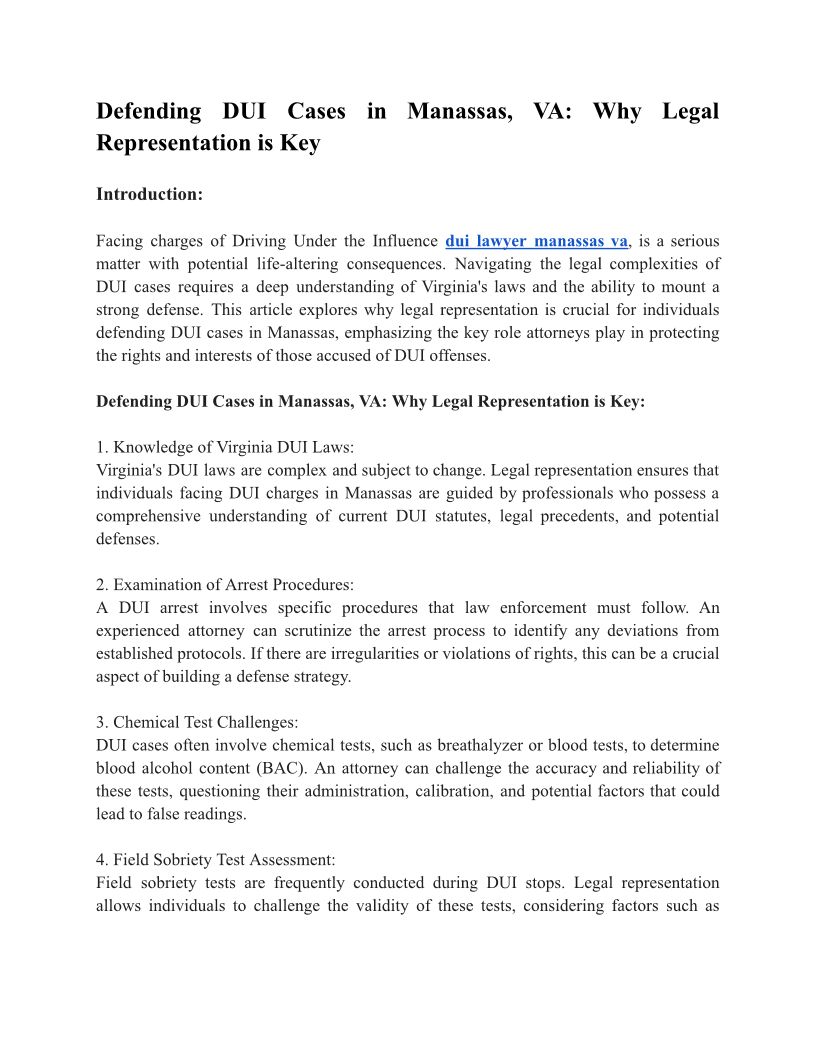 Defending DUI Cases in Manassas, VA: Why Legal Representation is Key

Introduction:

Facing charges of Driving Under the Influence dui lawyer manassas va, is a serious matter with potential life-altering consequences. Navigating the legal complexities of DUI cases requires a deep understanding of Virginia's laws and the ability to mount a strong defense. This article explores why legal representation is crucial for individuals defending DUI cases in Manassas, emphasizing the key role attorneys play in protecting the rights and interests of those accused of DUI offenses.

Defending DUI Cases in Manassas, VA: Why Legal Representation is Key:

1. Knowledge of Virginia DUI Laws:
Virginia's DUI laws are complex and subject to change. Legal representation ensures that individuals facing DUI charges in Manassas are guided by professionals who possess a comprehensive understanding of current DUI statutes, legal precedents, and potential defenses.

2. Examination of Arrest Procedures:
A DUI arrest involves specific procedures that law enforcement must follow. An experienced attorney can scrutinize the arrest process to identify any deviations from established protocols. If there are irregularities or violations of rights, this can be a crucial aspect of building a defense strategy.

3. Chemical Test Challenges:
DUI cases often involve chemical tests, such as breathalyzer or blood tests, to determine blood alcohol content (BAC). An attorney can challenge the accuracy and reliability of these tests, questioning their administration, calibration, and potential factors that could lead to false readings.

4. Field Sobriety Test Assessment:
Field sobriety tests are frequently conducted during DUI stops. Legal representation allows individuals to challenge the validity of these tests, considering factors such as